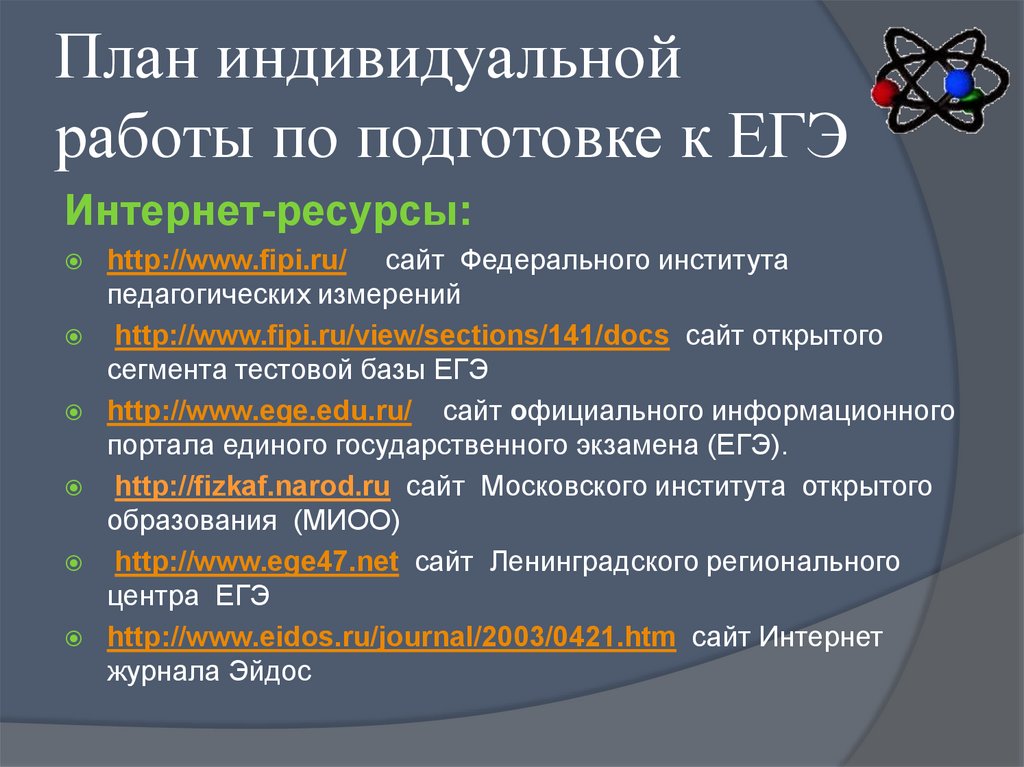 План индивидуальной работы по подготовке к ЕГЭ

Интернет-ресурсы:

http://www.fipi.ru/ сайт Федерального института педагогических измерений

http://www.fipi.ru/view/sections/141/docs сайт открытого сегмента тестовой базы ЕГЭ

http://www.ege.edu.ru/ сайт официального информационного портала единого государственного экзамена (ЕГЭ).

http://fizkaf.narod.ru сайт Московского института открытого образования (МИОО)

http://www.ege47.net сайт Ленинградского регионального центра ЕГЭ

http://www.eidos.ru/journal/2003/0421.htm сайт Интернет журнала Эйдос